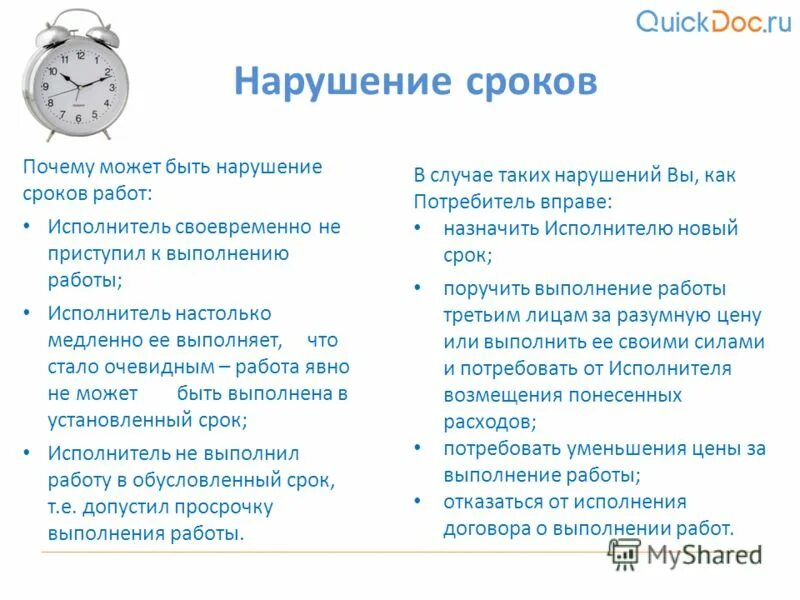 QuickDoc.ru

Нарушение сроков

Почему может быть нарушение сроков работ:

• Исполнитель своевременно не приступил к выполнению работы;

• Исполнитель настолько медленно ее выполняет, что стало очевидным – работа явно не может быть выполнена в установленный срок;

• Исполнитель не выполнил работу в обусловленный срок, т.е. допустил просрочку выполнения работы.

В случае таких нарушений Вы, как Потребитель вправе:

• назначить Исполнителю новый срок;

• поручить выполнение работы третьим лицам за разумную цену или выполнить ее своими силами и потребовать от Исполнителя возмещения понесенных расходов;

• потребовать уменьшения цены за выполнение работы;

• отказаться от исполнения договора о выполнении работ.

MyShared